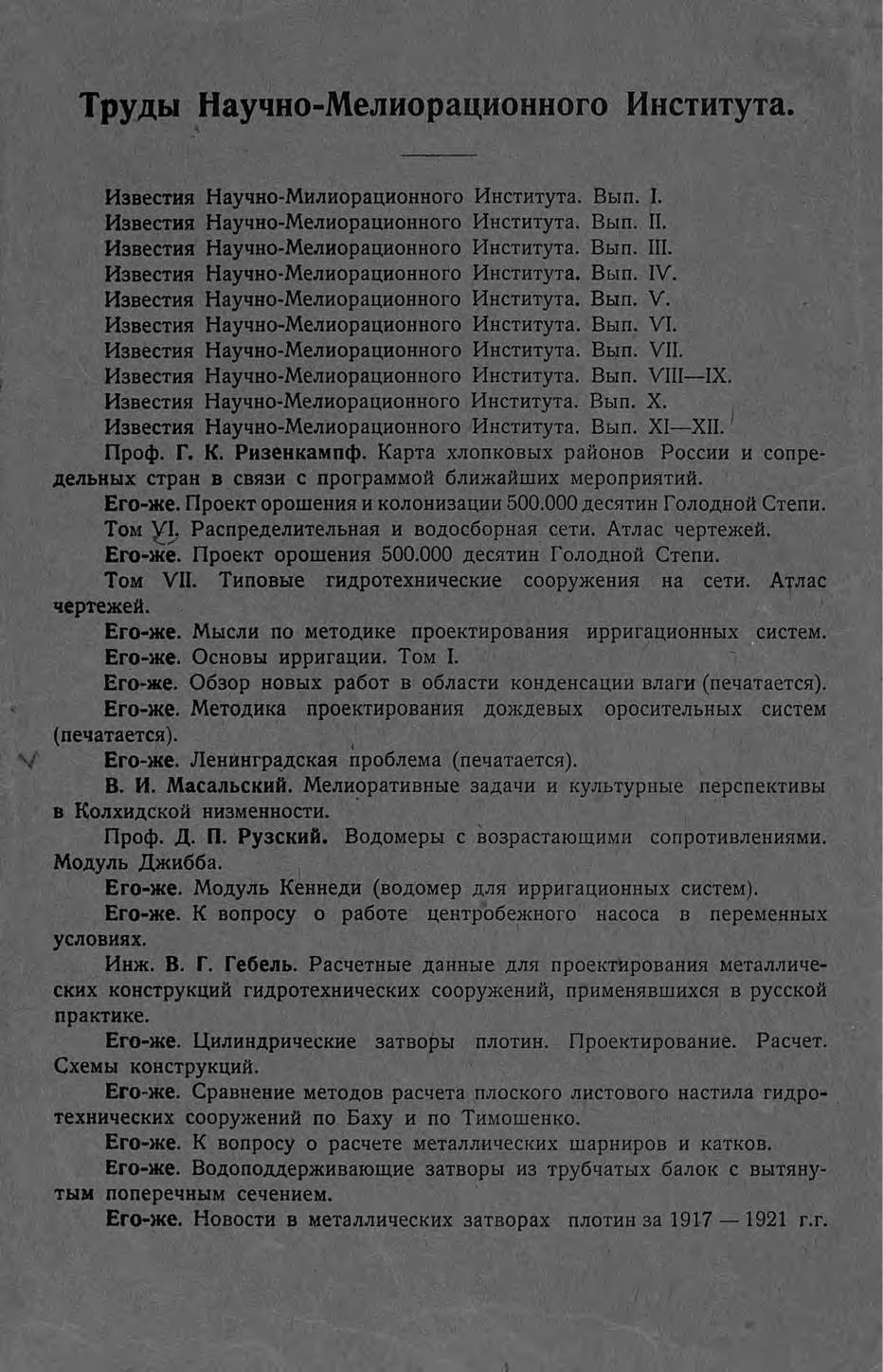 Труды Научно-Мелиорационного Института.

Известия Научно-Милиорационного Института. Вып. I.
Известия Научно-Мелиорационного Института. Вып. II.
Известия Научно-Мелиорационного Института. Вып. III.
Известия Научно-Мелиорационного Института. Вып. IV.
Известия Научно-Мелиорационного Института. Вып. V.
Известия Научно-Мелиорационного Института. Вып. VI.
Известия Научно-Мелиорационного Института. Вып. VII.
Известия Научно-Мелиорационного Института. Вып. VIII—IX.
Известия Научно-Мелиорационного Института. Вып. X.
Известия Научно-Мелиорационного Института. Вып. XI—XII.

Проф. Г. К. Ризенкампф. Карта хлопковых районов России и сопредельных стран в связи с программой ближайших мероприятий.

Его-же. Проект орошения и колонизации 500.000 десятин Голодной Степи. Том VI. Распределительная и водосборная сети. Атлас чертежей.

Его-же. Проект орошения 500.000 десятин Голодной Степи. Том VII. Типовые гидротехнические сооружения на сети. Атлас чертежей.

Его-же. Мысли по методике проектирования ирригационных систем.

Его-же. Основы ирригации. Том I.

Его-же. Обзор новых работ в области конденсации влаги (печатается).

Его-же. Методика проектирования дождевых оросительных систем (печатается).

Его-же. Ленинградская проблема (печатается).

В. И. Масальский. Мелиоративные задачи и культурные перспективы в Колхидской низменности.

Проф. Д. П. Рузский. Водомеры с возрастающими сопротивлениями. Модуль Джибба.

Его-же. Модуль Кеннеди (водомер для ирригационных систем).

Его-же. К вопросу о работе центробежного насоса в переменных условиях.

Инж. В. Г. Гебель. Расчетные данные для проектирования металлических конструкций гидротехнических сооружений, применявшихся в русской практике.

Его-же. Цилиндрические затворы плотин. Проектирование. Расчет. Схемы конструкций.

Его-же. Сравнение методов расчета плоского листового настила гидротехнических сооружений по Баху и по Тимошенко.

Его-же. К вопросу о расчете металлических шарниров и катков.

Его-же. Водоподдерживающие затворы из трубчатых балок с вытянутым поперечным сечением.

Его-же. Новости в металлических затворах плотин за 1917 — 1921 г.г.